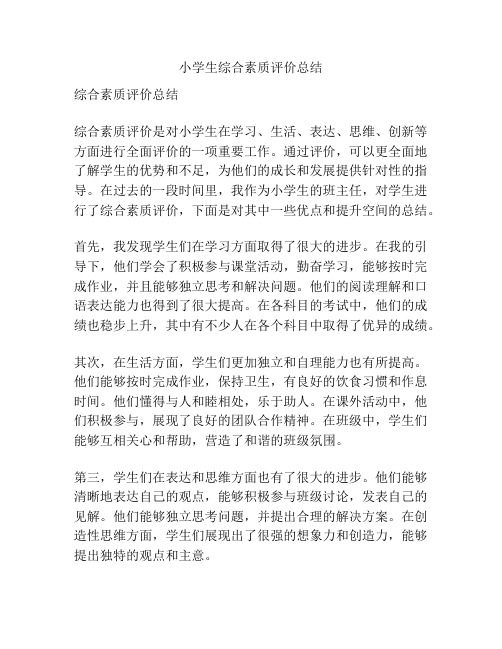 小学生综合素质评价总结

综合素质评价总结

综合素质评价是对小学生在学习、生活、表达、思维、创新等方面进行全面评价的一项重要工作。通过评价，可以更全面地了解学生的优势和不足，为他们的成长和发展提供针对性的指导。在过去的一段时间里，我作为小学生的班主任，对学生进行了综合素质评价，下面是对其中一些优点和提升空间的总结。

首先，我发现学生们在学习方面取得了很大的进步。在我的引导下，他们学会了积极参与课堂活动，勤奋学习，能够按时完成作业，并且能够独立思考和解决问题。他们的阅读理解和口语表达能力也得到了很大提高。在各科目的考试中，他们的成绩也稳步上升，其中有不少人在各个科目中取得了优异的成绩。

其次，在生活方面，学生们更加独立和自理能力也有所提高。他们能够按时完成作业，保持卫生，有良好的饮食习惯和作息时间。他们懂得与人和睦相处，乐于助人。在课外活动中，他们积极参与，展现了良好的团队合作精神。在班级中，学生们能够互相关心和帮助，营造了和谐的班级氛围。

第三，学生们在表达和思维方面也有了很大的进步。他们能够清晰地表达自己的观点，能够积极参与班级讨论，发表自己的见解。他们能够独立思考问题，并提出合理的解决方案。在创造性思维方面，学生们展现出了很强的想象力和创造力，能够提出独特的观点和主意。